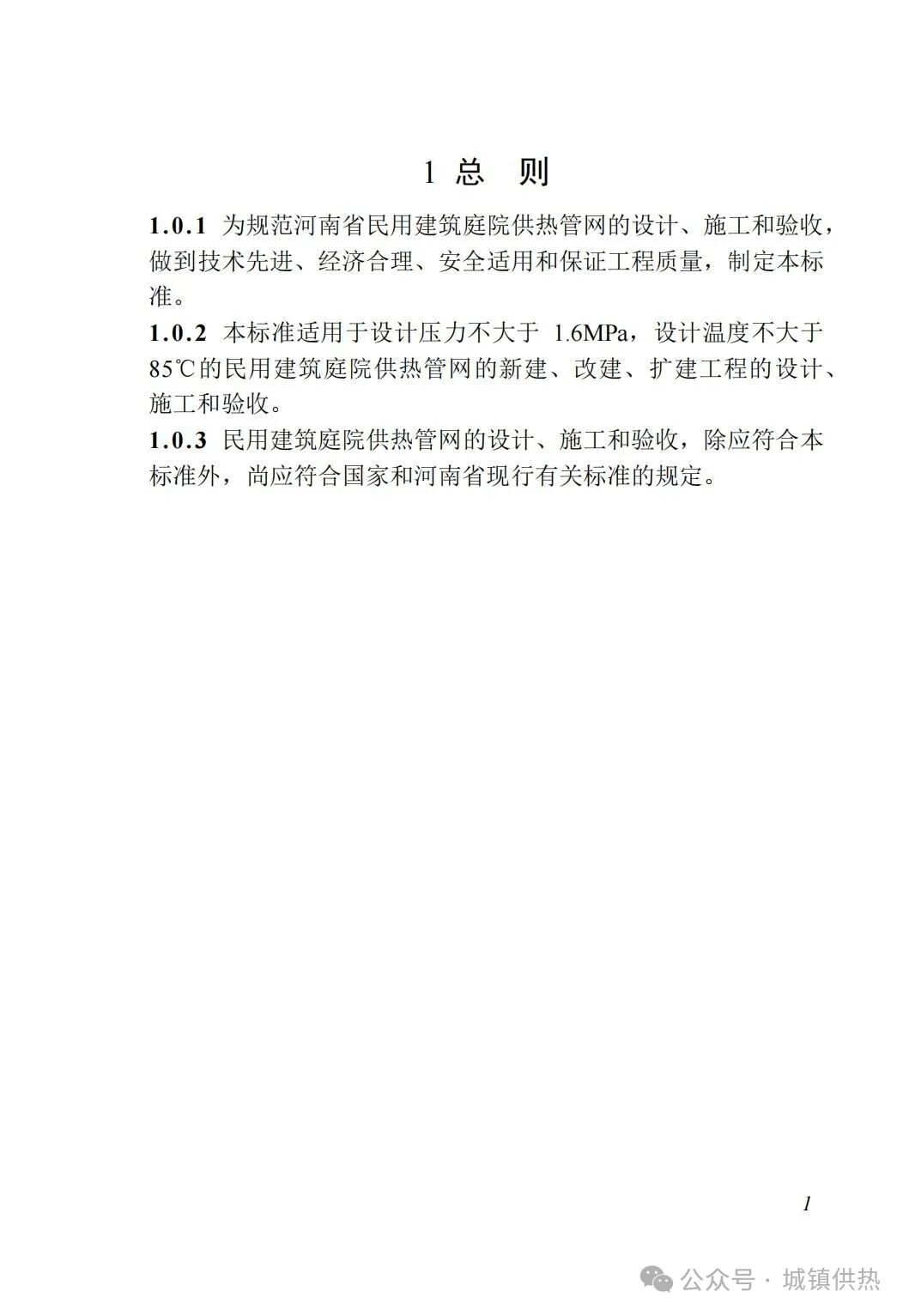 1 总 则

1.0.1 为规范河南省民用建筑庭院供热管网的设计、施工和验收，做到技术先进、经济合理、安全适用和保证工程质量，制定本标准。

1.0.2 本标准适用于设计压力不大于1.6MPa，设计温度不大于85℃的民用建筑庭院供热管网的新建、改建、扩建工程的设计、施工和验收。

1.0.3 民用建筑庭院供热管网的设计、施工和验收，除应符合本标准外，尚应符合国家和河南省现行有关标准的规定。

1

公众号 · 城镇供热